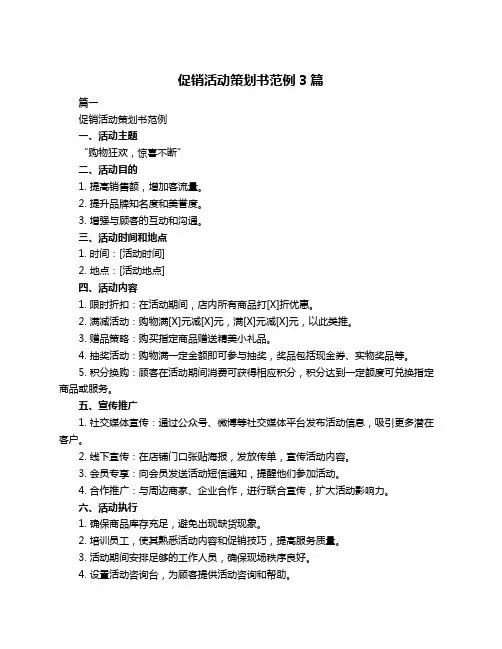 促销活动策划书范例 3 篇

篇一

促销活动策划书范例

一、活动主题

“购物狂欢，惊喜不断”

二、活动目的

1. 提高销售额，增加客流量。

2. 提升品牌知名度和美誉度。

3. 增强与顾客的互动和沟通。

三、活动时间和地点

1. 时间：[活动时间]

2. 地点：[活动地点]

四、活动内容

1. 限时折扣：在活动期间，店内所有商品打[X]折优惠。

2. 满减活动：购物满[X]元减[X]元，满[X]元减[X]元，以此类推。

3. 赠品策略：购买指定商品赠送精美小礼品。

4. 抽奖活动：购物满一定金额即可参与抽奖，奖品包括现金券、实物奖品等。

5. 积分换购：顾客在活动期间消费可获得相应积分，积分达到一定额度可兑换指定商品或服务。

五、宣传推广

1. 社交媒体宣传：通过公众号、微博等社交媒体平台发布活动信息，吸引更多潜在客户。

2. 线下宣传：在店铺门口张贴海报，发放传单，宣传活动内容。

3. 会员专享：向会员发送活动短信通知，提醒他们参加活动。

4. 合作推广：与周边商家、企业合作，进行联合宣传，扩大活动影响力。

六、活动执行

1. 确保商品库存充足，避免出现缺货现象。

2. 培训员工，使其熟悉活动内容和促销技巧，提高服务质量。

3. 活动期间安排足够的工作人员，确保现场秩序良好。

4. 设置活动咨询台，为顾客提供活动咨询和帮助。